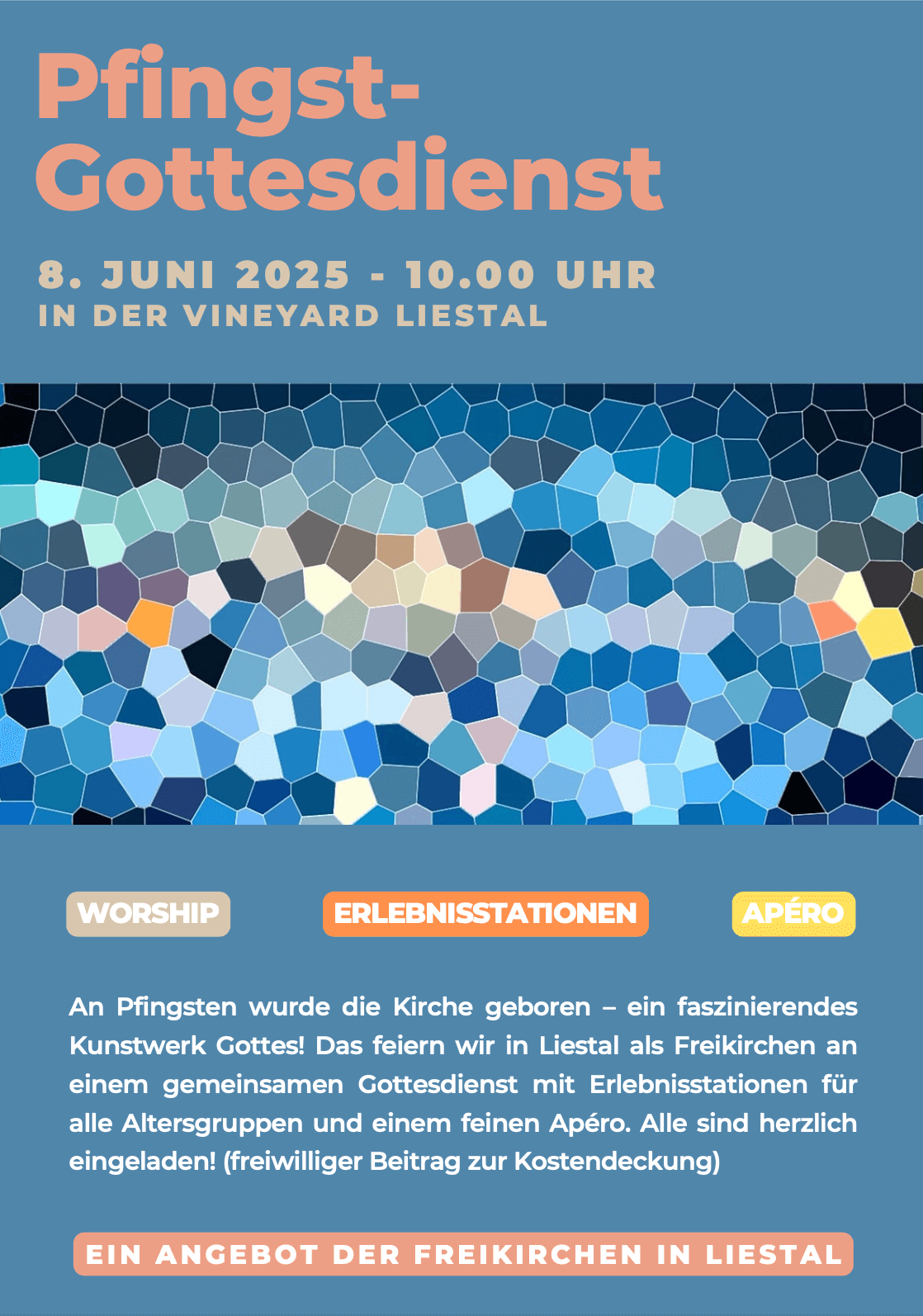 Pfingst-
Gottesdienst

8. JUNI 2025 - 10.00 UHR
IN DER VINEYARD LIESTAL

WORSHIP

ERLEBNISSTATIONEN

APÉRO

An Pfingsten wurde die Kirche geboren – ein faszinierendes Kunstwerk Gottes! Das feiern wir in Liestal als Freikirchen an einem gemeinsamen Gottesdienst mit Erlebnisstationen für alle Altersgruppen und einem feinen Apéro. Alle sind herzlich eingeladen! (freiwilliger Beitrag zur Kostendeckung)

EIN ANGEBOT DER FREIKIRCHEN IN LIESTAL